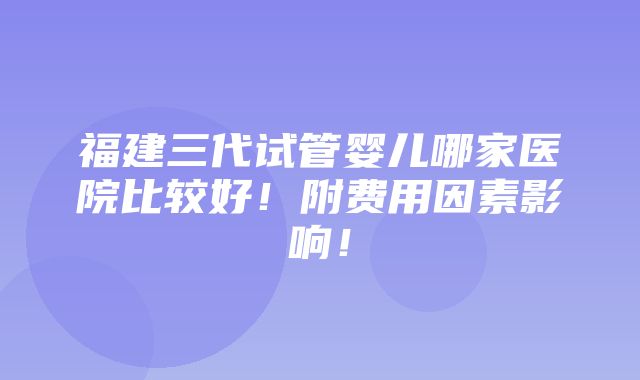 福建三代试管婴儿哪家医院比较好！附费用因素影响！